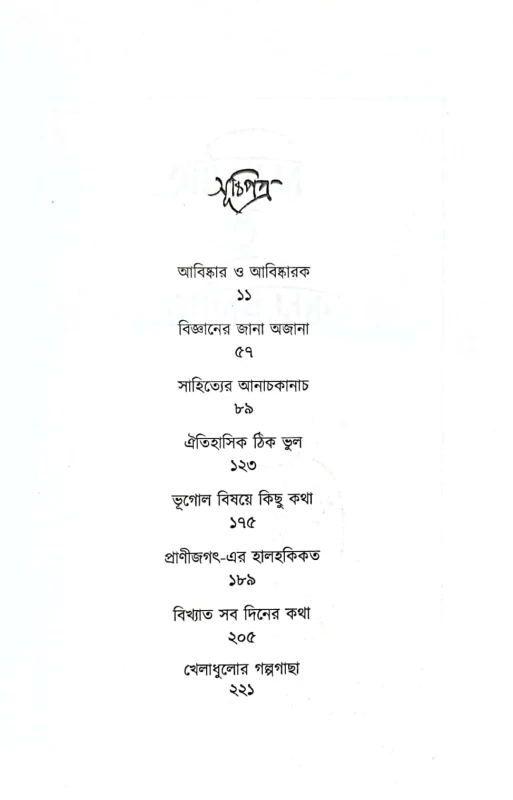 সূচিপত্র

আবিষ্কার ও আবিষ্কারক
১১

বিজ্ঞানের জানা অজানা
৫৭

সাহিত্যের আনাচকানাচ
৮৯

ঐতিহাসিক ঠিক ভুল
১২৩

ভূগোল বিষয়ে কিছু কথা
১৭৫

প্রাণীজগৎ-এর হালহকিকত
১৮৯

বিখ্যাত সব দিনের কথা
২০৫

খেলাধুলোর গল্পগাছা
২২১